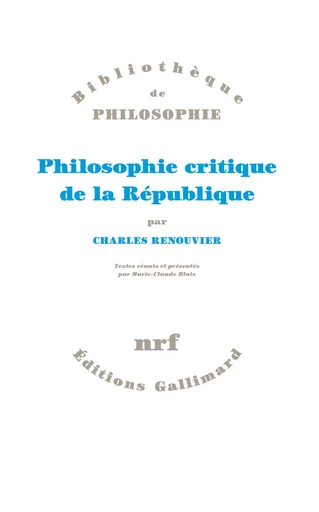 Bibliothèque
de
PHILOSOPHIE

Philosophie critique de la République

par

CHARLES RENOUVIER

Textes réunis et présentés par Marie-Claude Blais

nrf

Éditions Gallimard